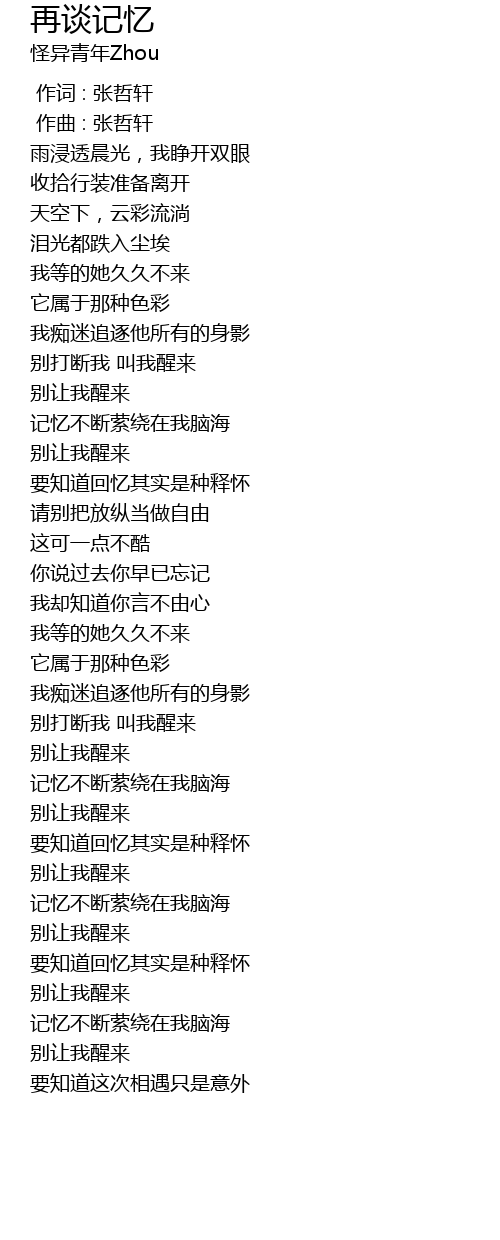 再谈记忆
怪异青年Zhou

作词 : 张哲轩
作曲 : 张哲轩
雨浸透晨光，我睁开双眼
收拾行装准备离开
天空下，云彩流淌
泪光都跌入尘埃
我等的她久久不来
它属于那种色彩
我痴迷追逐他所有的身影
别打断我 叫我醒来
别让我醒来
记忆不断萦绕在我脑海
别让我醒来
要知道回忆其实是种释怀
请别把放纵当做自由
这可一点不酷
你说过去你早已忘记
我却知道你言不由心
我等的她久久不来
它属于那种色彩
我痴迷追逐他所有的身影
别打断我 叫我醒来
别让我醒来
记忆不断萦绕在我脑海
别让我醒来
要知道回忆其实是种释怀
别让我醒来
记忆不断萦绕在我脑海
别让我醒来
要知道回忆其实是种释怀
别让我醒来
记忆不断萦绕在我脑海
别让我醒来
要知道这次相遇只是意外